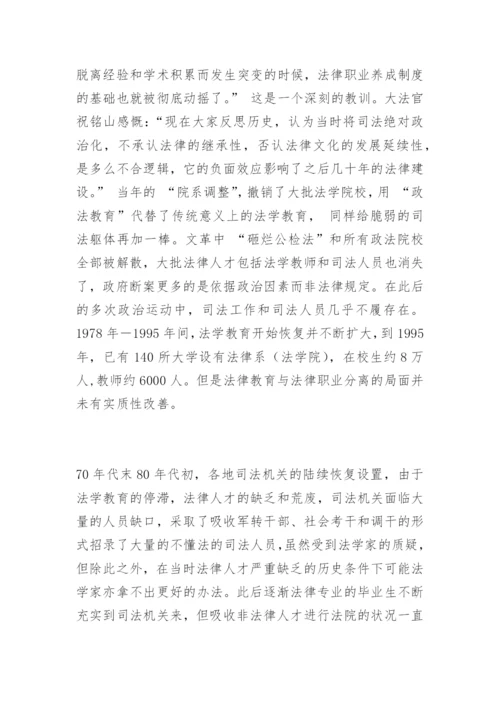 脱离经验和学术积累而发生突变的时候，法律职业养成制度的基础也就被彻底动摇了。” 这是一个深刻的教训。大法官祝铭山感慨：“现在大家反思历史，认为当时将司法绝对政治化，不承认法律的继承性，否认法律文化的发展延续性，是多么不合逻辑，它的负面效应影响了之后几十年的法律建设。” 当年的 “院系调整”，撤销了大批法学院校，用 “政法教育”代替了传统意义上的法学教育， 同样给脆弱的司法躯体再加一棒。文革中 “砸烂公检法”和所有政法院校全部被解散，大批法律人才包括法学教师和司法人员也消失了，政府断案更多的是依据政治因素而非法律规定。在此后的多次政治运动中，司法工作和司法人员几乎不履存在。1978 年—1995 年间，法学教育开始恢复并不断扩大，到 1995 年，已有 140 所大学设有法律系（法学院），在校生约 8 万人，教师约 6000 人。但是法律教育与法律职业分离的局面并未有实质性改善。

70 年代末 80 年代初，各地司法机关的陆续恢复设置，由于法学教育的停滞，法律人才的缺乏和荒废，司法机关面临大量的人员缺口，采取了吸收军转干部、社会考干和调干的形式招录了大量的不懂法的司法人员，虽然受到法学家的质疑，但除此之外，在当时法律人才严重缺乏的历史条件下可能法学家亦拿不出更好的办法。此后逐渐法律专业的毕业生不断充实到司法机关来，但吸收非法律人才进行法院的状况一直